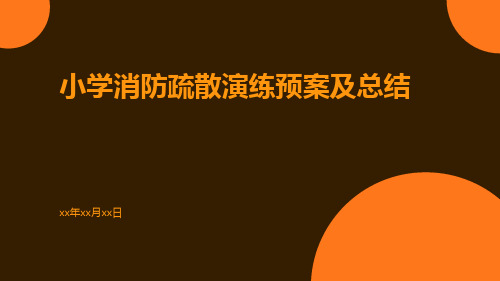 小学消防疏散演练预案及总结

xx年xx月xx日